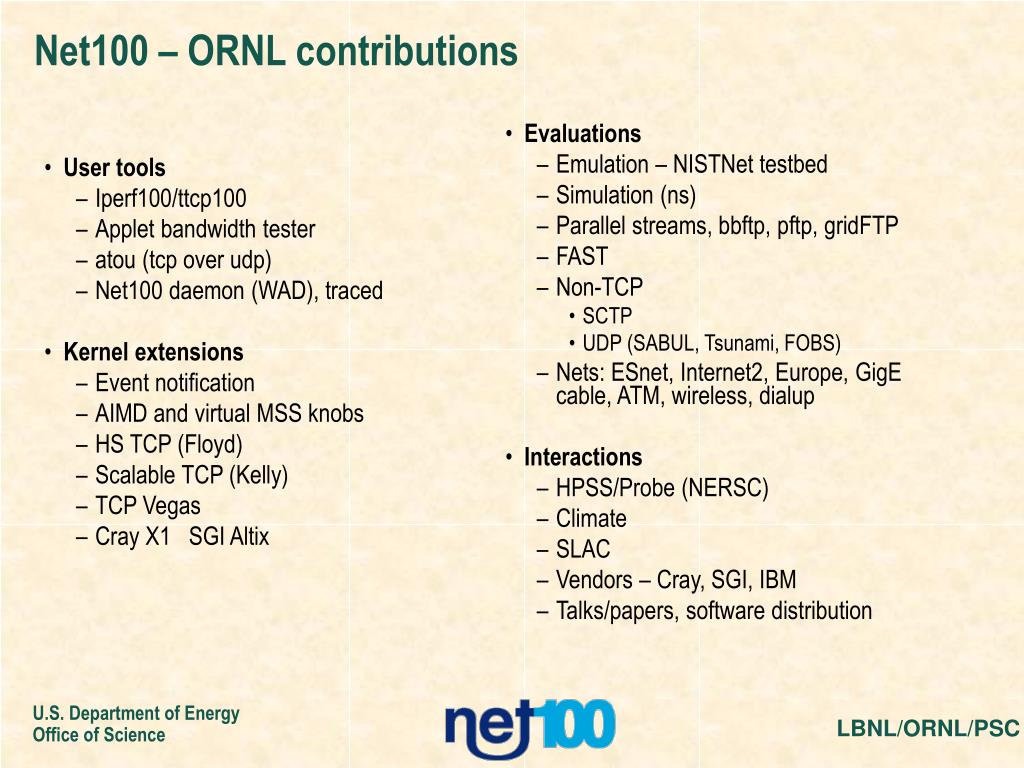 Net100 – ORNL contributions

• User tools
– Iperf100/ttcp100
– Applet bandwidth tester
– atou (tcp over udp)
– Net100 daemon (WAD), traced

• Kernel extensions
– Event notification
– AIMD and virtual MSS knobs
– HS TCP (Floyd)
– Scalable TCP (Kelly)
– TCP Vegas
– Cray X1 SGI Altix

• Evaluations
– Emulation – NISTNet testbed
– Simulation (ns)
– Parallel streams, bbftp, pftp, gridFTP
– FAST
– Non-TCP
• SCTP
• UDP (SABUL, Tsunami, FOBS)
– Nets: ESnet, Internet2, Europe, GigE cable, ATM, wireless, dialup

• Interactions
– HPSS/Probe (NERSC)
– Climate
– SLAC
– Vendors – Cray, SGI, IBM
– Talks/papers, software distribution

U.S. Department of Energy
Office of Science

net100

LBNL/ORNL/PSC